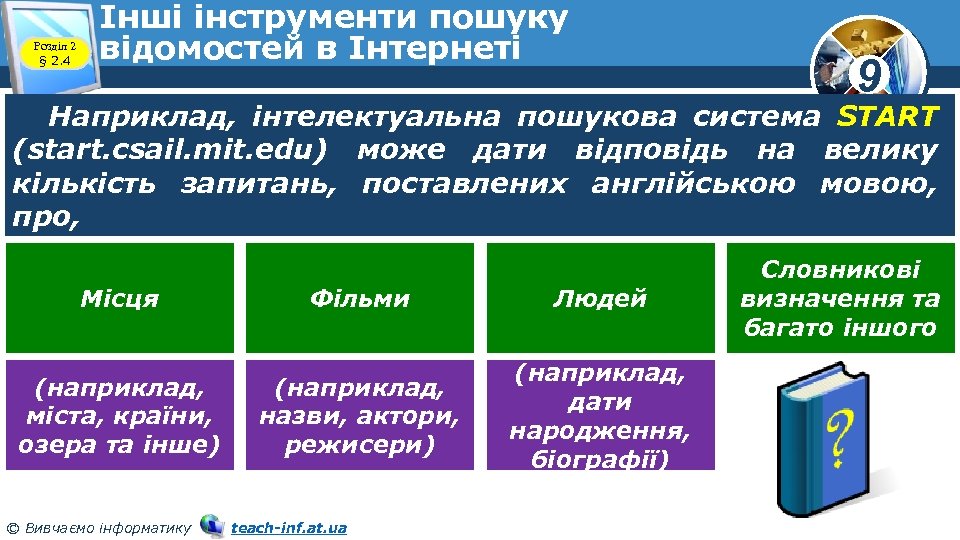 Розділ 2
§ 2.4

Інші інструменти пошуку відомостей в Інтернеті

9

Наприклад, інтелектуальна пошукова система START (start.csail.mit.edu) може дати відповідь на велику кількість запитань, поставлених англійською мовою, про,

Місця

Фільми

Людей

Словникові визначення та багато іншого

(наприклад, міста, країни, озера та інше)

(наприклад, назви, актори, режисери)

(наприклад, дати народження, біографії)

?

© Вивчаємо інформатику teach-inf.at.ua